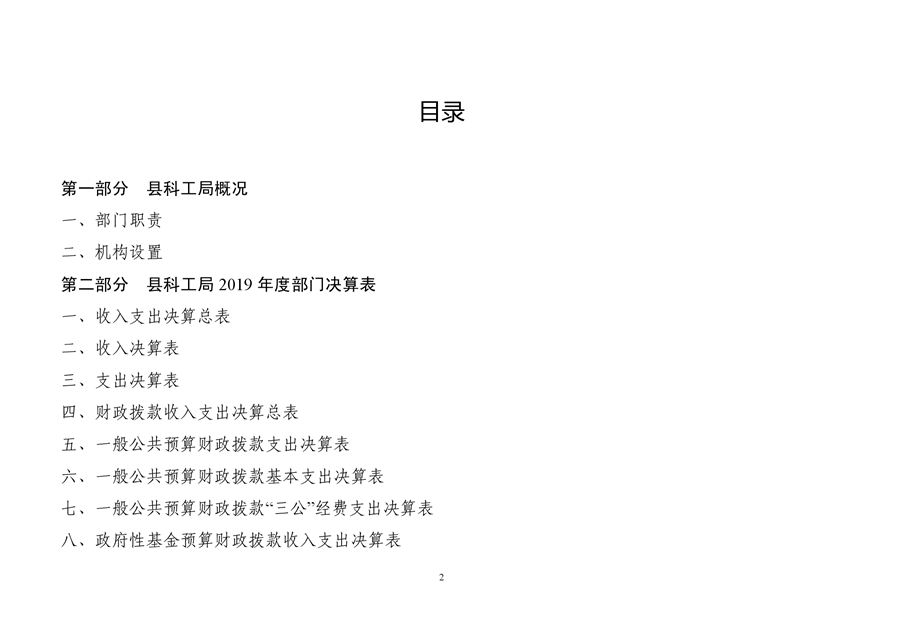 目录

第一部分　县科工局概况

一、部门职责

二、机构设置

第二部分　县科工局 2019 年度部门决算表

一、收入支出决算总表

二、收入决算表

三、支出决算表

四、财政拨款收入支出决算总表

五、一般公共预算财政拨款支出决算表

六、一般公共预算财政拨款基本支出决算表

七、一般公共预算财政拨款“三公”经费支出决算表

八、政府性基金预算财政拨款收入支出决算表

2